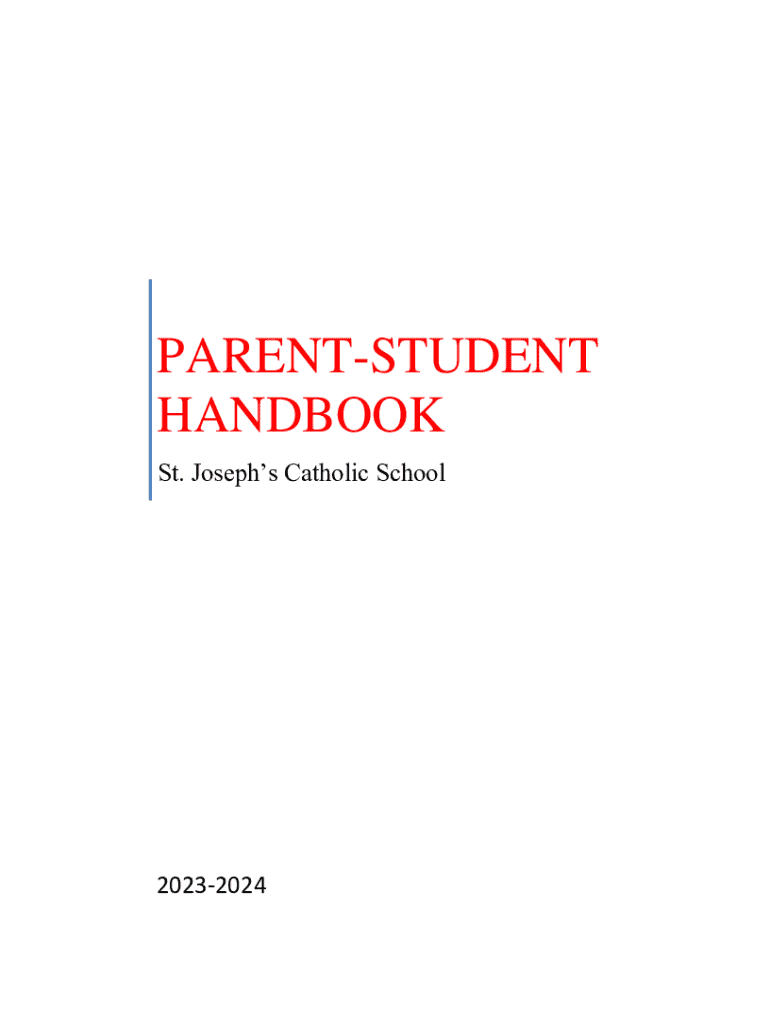 PARENT-STUDENT HANDBOOK

St. Joseph's Catholic School

2023-2024